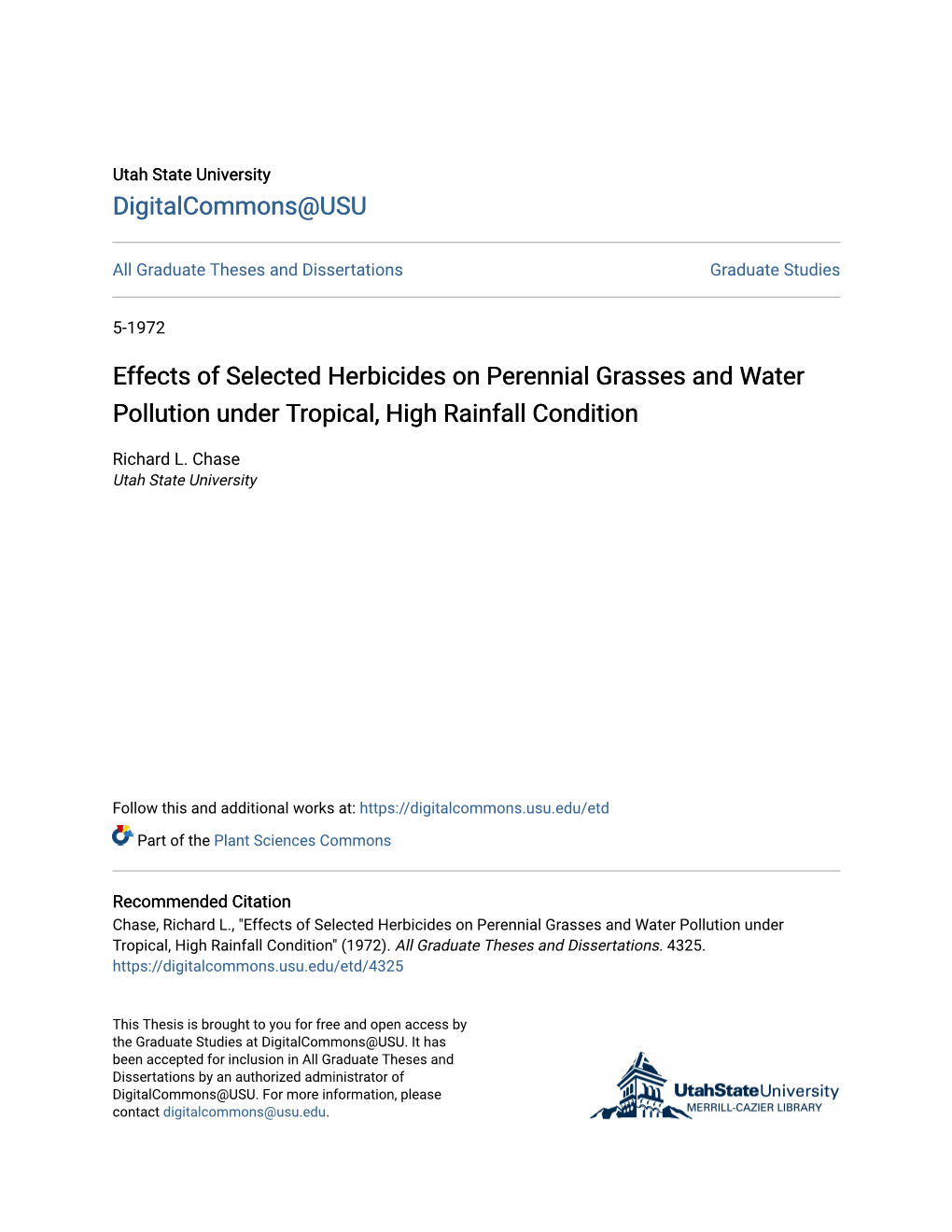 Utah State University
DigitalCommons@USU

All Graduate Theses and Dissertations

Graduate Studies

5-1972

Effects of Selected Herbicides on Perennial Grasses and Water Pollution under Tropical, High Rainfall Condition

Richard L. Chase
Utah State University

Follow this and additional works at: https://digitalcommons.usu.edu/etd

Part of the Plant Sciences Commons

Recommended Citation
Chase, Richard L., "Effects of Selected Herbicides on Perennial Grasses and Water Pollution under Tropical, High Rainfall Condition" (1972). All Graduate Theses and Dissertations. 4325.
https://digitalcommons.usu.edu/etd/4325

This Thesis is brought to you for free and open access by the Graduate Studies at DigitalCommons@USU. It has been accepted for inclusion in All Graduate Theses and Dissertations by an authorized administrator of DigitalCommons@USU. For more information, please contact digitalcommons@usu.edu.

UtahStateUniversity
MERRILL-CAZIER LIBRARY